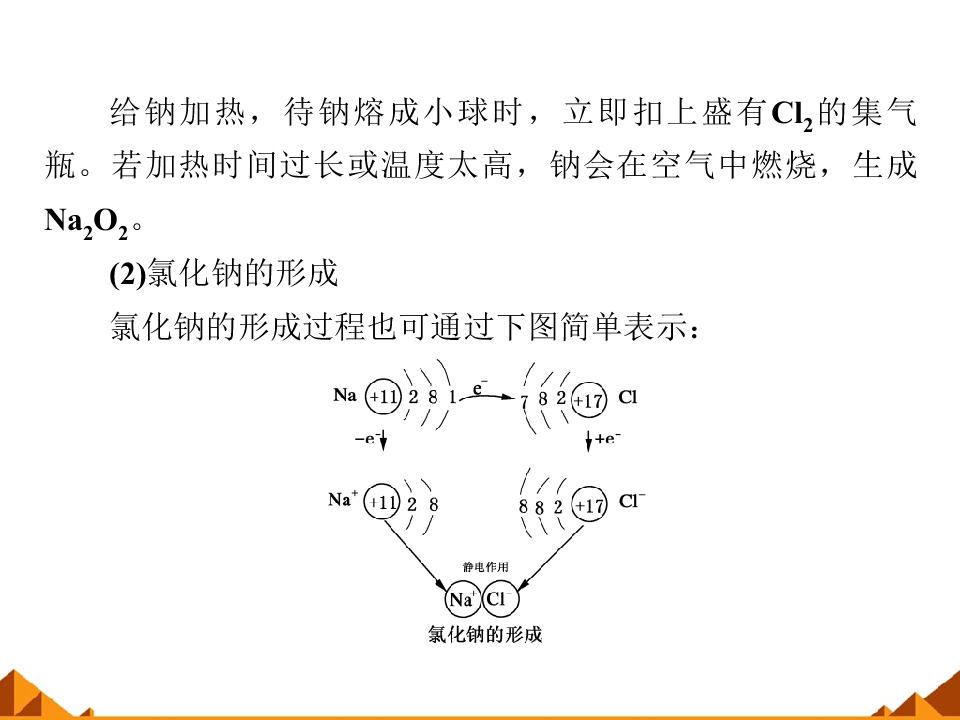 给钠加热，待钠熔成小球时，立即扣上盛有$Cl_2$的集气瓶。若加热时间过长或温度太高，钠会在空气中燃烧，生成$Na_2O_2$。

(2)氯化钠的形成

氯化钠的形成过程也可通过下图简单表示：

Na +11 2 8 1 $e^-$ 7 8 2 +17 Cl

$-e^-$ $+e^-$

$Na^+$ +11 2 8 8 8 2 +17 $Cl^-$

静电作用

$Na^+$ $Cl^-$

氯化钠的形成